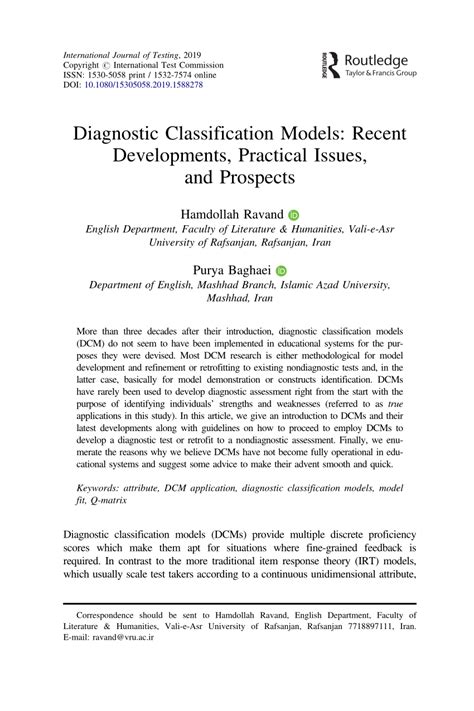 International Journal of Testing, 2019
Copyright © International Test Commission
ISSN: 1530-5058 print / 1532-7574 online
DOI: 10.1080/15305058.2019.1588278

Routledge
Taylor & Francis Group

Diagnostic Classification Models: Recent Developments, Practical Issues, and Prospects

Hamdollah Ravand
English Department, Faculty of Literature & Humanities, Vali-e-Asr University of Rafsanjan, Rafsanjan, Iran

Purya Baghaei
Department of English, Mashhad Branch, Islamic Azad University, Mashhad, Iran

More than three decades after their introduction, diagnostic classification models (DCM) do not seem to have been implemented in educational systems for the purposes they were devised. Most DCM research is either methodological for model development and refinement or retrofitting to existing nondiagnostic tests and, in the latter case, basically for model demonstration or constructs identification. DCMs have rarely been used to develop diagnostic assessment right from the start with the purpose of identifying individuals' strengths and weaknesses (referred to as true applications in this study). In this article, we give an introduction to DCMs and their latest developments along with guidelines on how to proceed to employ DCMs to develop a diagnostic test or retrofit to a nondiagnostic assessment. Finally, we enumerate the reasons why we believe DCMs have not become fully operational in educational systems and suggest some advice to make their advent smooth and quick.

Keywords: attribute, DCM application, diagnostic classification models, model fit, Q-matrix

Diagnostic classification models (DCMs) provide multiple discrete proficiency scores which make them apt for situations where fine-grained feedback is required. In contrast to the more traditional item response theory (IRT) models, which usually scale test takers according to a continuous unidimensional attribute,

Correspondence should be sent to Hamdollah Ravand, English Department, Faculty of Literature & Humanities, Vali-e-Asr University of Rafsanjan, Rafsanjan 7718897111, Iran. E-mail: ravand@vru.ac.ir